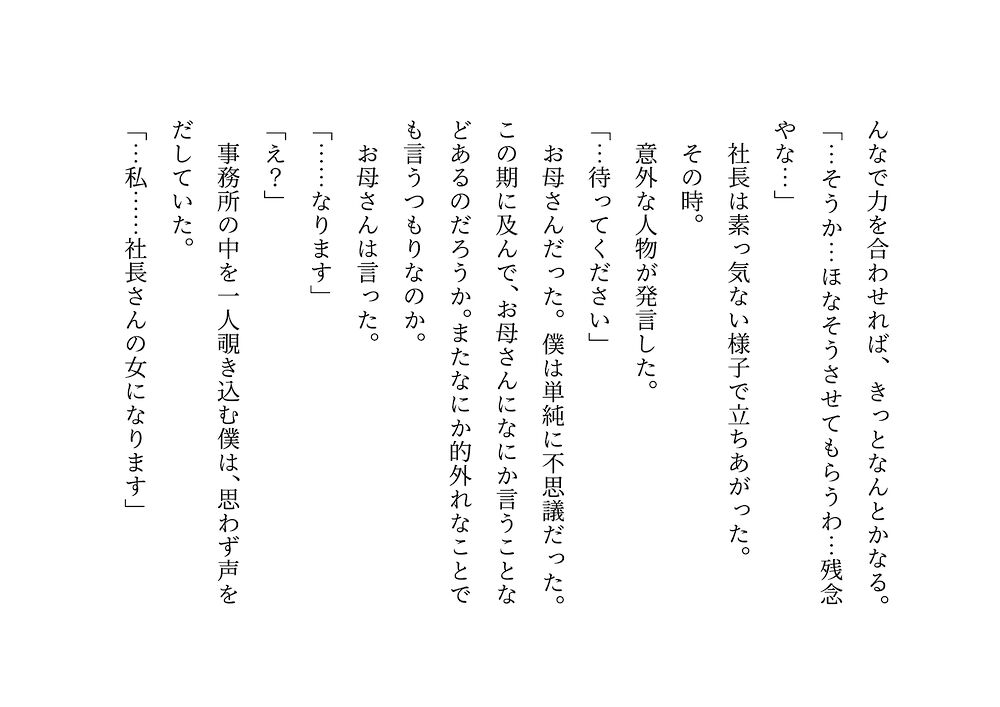 んなで力を合わせれば、きっとなんとかなる。

「…そうか…ほなそうさせてもらうわ…残念やな…」

社長は素っ気ない様子で立ちあがった。

その時。

意外な人物が発言した。

「…待ってください」

お母さんだった。僕は単純に不思議だった。この期に及んで、お母さんになにか言うことなどあるのだろうか。またなにか的外れなことでも言うつもりなのか。

お母さんは言った。

「……なります」

「え？」

事務所の中を一人覗き込む僕は、思わず声をだしていた。

「…私……社長さんの女になります」